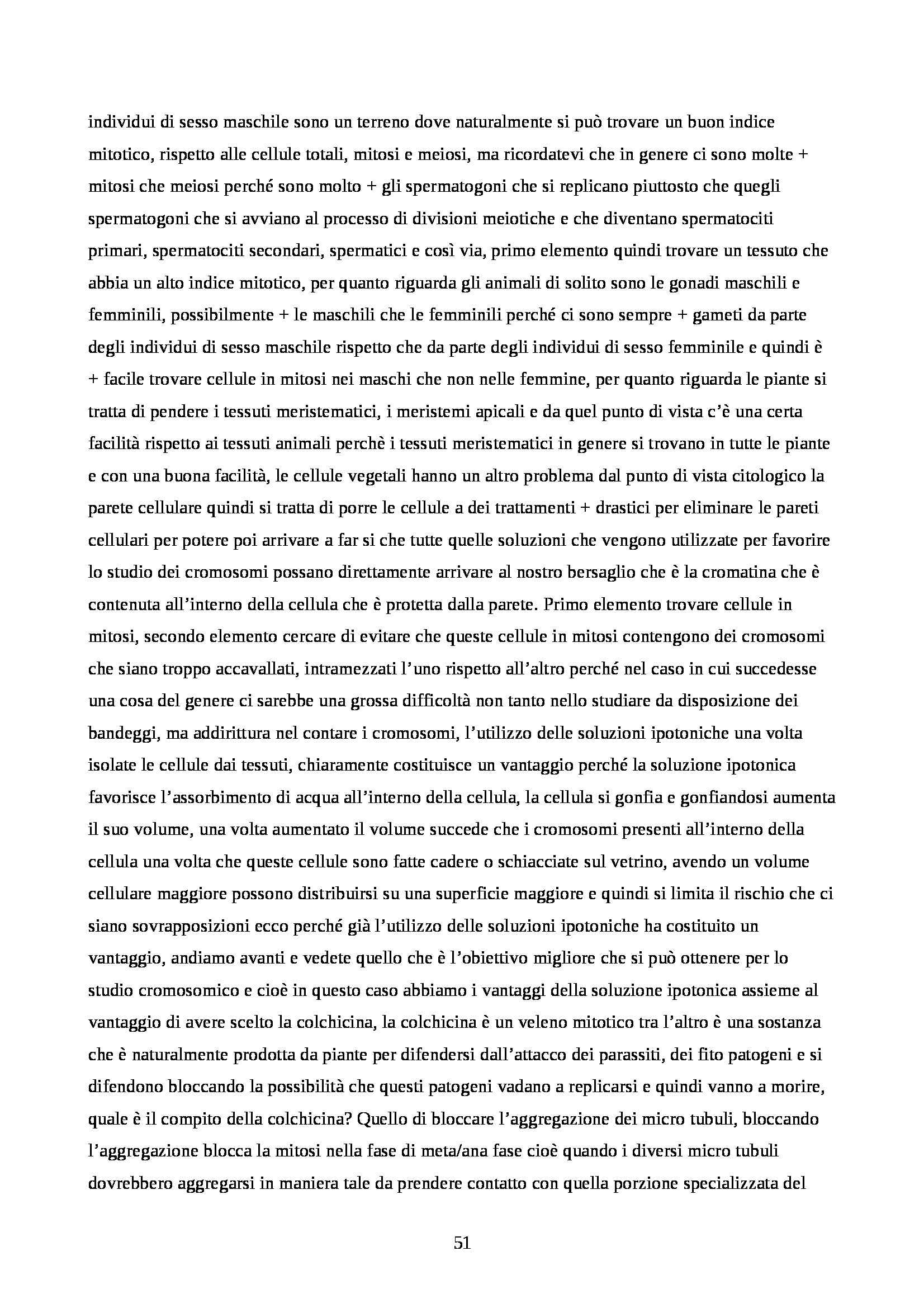 individui di sesso maschile sono un terreno dove naturalmente si può trovare un buon indice mitotico, rispetto alle cellule totali, mitosi e meiosi, ma ricordatevi che in genere ci sono molte + mitosi che meiosi perché sono molto + gli spermatogoni che si replicano piuttosto che quegli spermatogoni che si avviano al processo di divisioni meiotiche e che diventano spermatociti primari, spermatociti secondari, spermatici e così via, primo elemento quindi trovare un tessuto che abbia un alto indice mitotico, per quanto riguarda gli animali di solito sono le gonadi maschili e femminili, possibilmente + le maschili che le femminili perché ci sono sempre + gameti da parte degli individui di sesso maschile rispetto che da parte degli individui di sesso femminile e quindi è + facile trovare cellule in mitosi nei maschi che non nelle femmine, per quanto riguarda le piante si tratta di pendere i tessuti meristematici, i meristemi apicali e da quel punto di vista c'è una certa facilità rispetto ai tessuti animali perchè i tessuti meristematici in genere si trovano in tutte le piante e con una buona facilità, le cellule vegetali hanno un altro problema dal punto di vista citologico la parete cellulare quindi si tratta di porre le cellule a dei trattamenti + drastici per eliminare le pareti cellulari per potere poi arrivare a far si che tutte quelle soluzioni che vengono utilizzate per favorire lo studio dei cromosomi possano direttamente arrivare al nostro bersaglio che è la cromatina che è contenuta all'interno della cellula che è protetta dalla parete. Primo elemento trovare cellule in mitosi, secondo elemento cercare di evitare che queste cellule in mitosi contengono dei cromosomi che siano troppo accavallati, intramezzati l'uno rispetto all'altro perché nel caso in cui succedesse una cosa del genere ci sarebbe una grossa difficoltà non tanto nello studiare da disposizione dei bandeggi, ma addirittura nel contare i cromosomi, l'utilizzo delle soluzioni ipotoniche una volta isolate le cellule dai tessuti, chiaramente costituisce un vantaggio perché la soluzione ipotonica favorisce l'assorbimento di acqua all'interno della cellula, la cellula si gonfia e gonfiandosi aumenta il suo volume, una volta aumentato il volume succede che i cromosomi presenti all'interno della cellula una volta che queste cellule sono fatte cadere o schiacciate sul vetrino, avendo un volume cellulare maggiore possono distribuirsi su una superficie maggiore e quindi si limita il rischio che ci siano sovrapposizioni ecco perché già l'utilizzo delle soluzioni ipotoniche ha costituito un vantaggio, andiamo avanti e vedete quello che è l'obiettivo migliore che si può ottenere per lo studio cromosomico e cioè in questo caso abbiamo i vantaggi della soluzione ipotonica assieme al vantaggio di avere scelto la colchicina, la colchicina è un veleno mitotico tra l'altro è una sostanza che è naturalmente prodotta da piante per difendersi dall'attacco dei parassiti, dei fito patogeni e si difendono bloccando la possibilità che questi patogeni vadano a replicarsi e quindi vanno a morire, quale è il compito della colchicina? Quello di bloccare l'aggregazione dei micro tubuli, bloccando l'aggregazione blocca la mitosi nella fase di meta/ana fase cioè quando i diversi micro tubuli dovrebbero aggregarsi in maniera tale da prendere contatto con quella porzione specializzata del

51